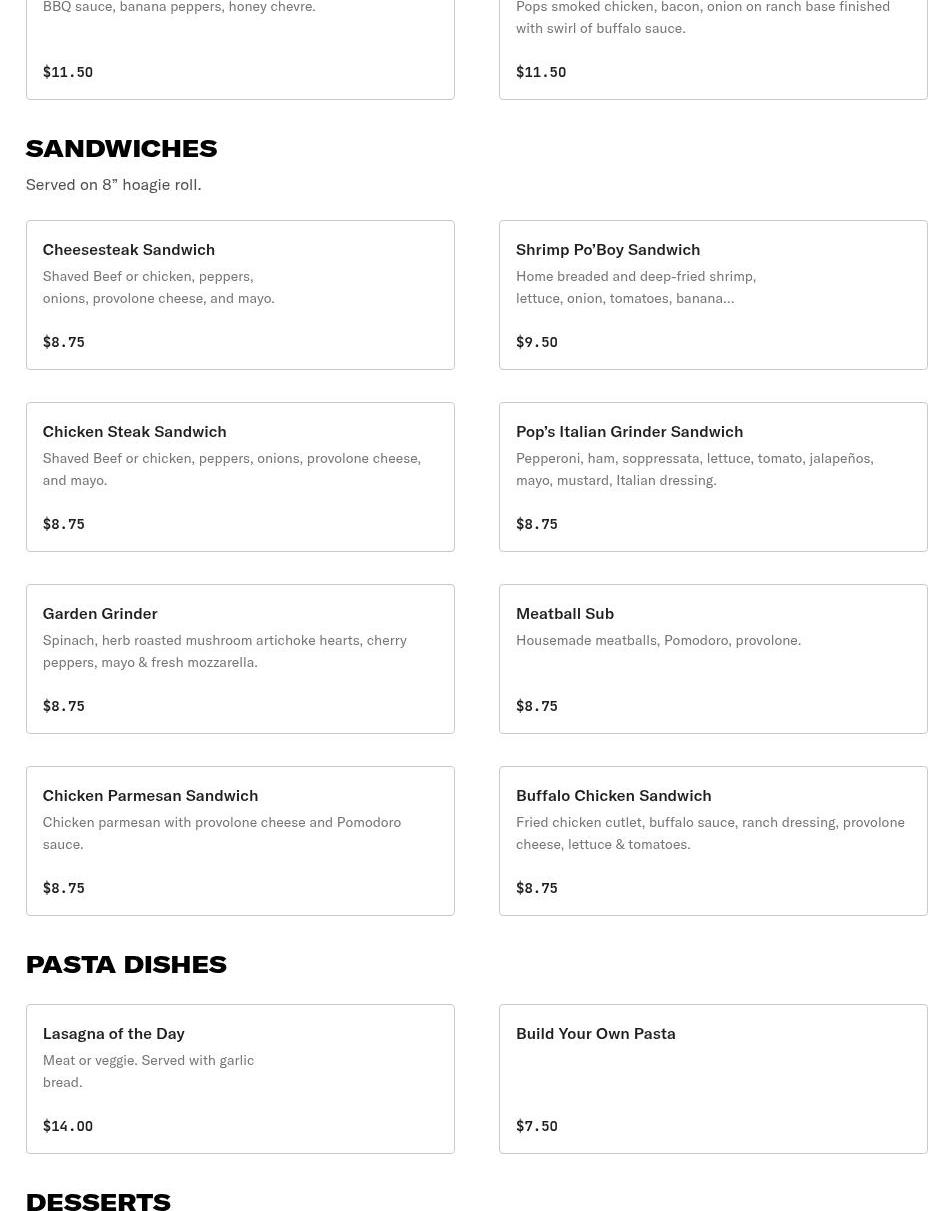 BBQ sauce, banana peppers, honey chevre.

$11.50

Pops smoked chicken, bacon, onion on ranch base finished with swirl of buffalo sauce.

$11.50

SANDWICHES

Served on 8" hoagie roll.

Cheesesteak Sandwich

Shaved Beef or chicken, peppers, onions, provolone cheese, and mayo.

$8.75

Shrimp Po'Boy Sandwich

Home breaded and deep-fried shrimp, lettuce, onion, tomatoes, banana...

$9.50

Chicken Steak Sandwich

Shaved Beef or chicken, peppers, onions, provolone cheese, and mayo.

$8.75

Pop's Italian Grinder Sandwich

Pepperoni, ham, soppressata, lettuce, tomato, jalapeños, mayo, mustard, Italian dressing.

$8.75

Garden Grinder

Spinach, herb roasted mushroom artichoke hearts, cherry peppers, mayo & fresh mozzarella.

$8.75

Meatball Sub

Housemade meatballs, Pomodoro, provolone.

$8.75

Chicken Parmesan Sandwich

Chicken parmesan with provolone cheese and Pomodoro sauce.

$8.75

Buffalo Chicken Sandwich

Fried chicken cutlet, buffalo sauce, ranch dressing, provolone cheese, lettuce & tomatoes.

$8.75

PASTA DISHES

Lasagna of the Day

Meat or veggie. Served with garlic bread.

$14.00

Build Your Own Pasta

$7.50

DESSERTS